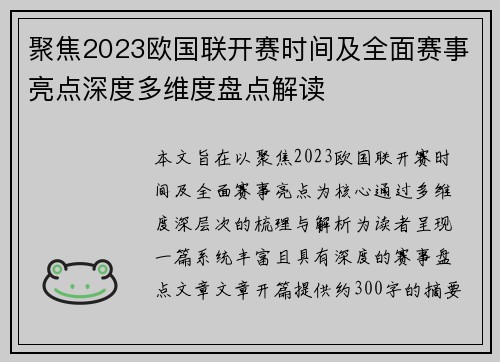 聚焦2023欧国联开赛时间及全面赛事亮点深度多维度盘点解读

本文旨在以聚焦2023欧国联开赛时间及全面赛事亮点为核心通过多维度深层次的梳理与解析为读者呈现一篇系统丰富且具有深度的赛事盘点文章文章开篇提供约300字的摘要